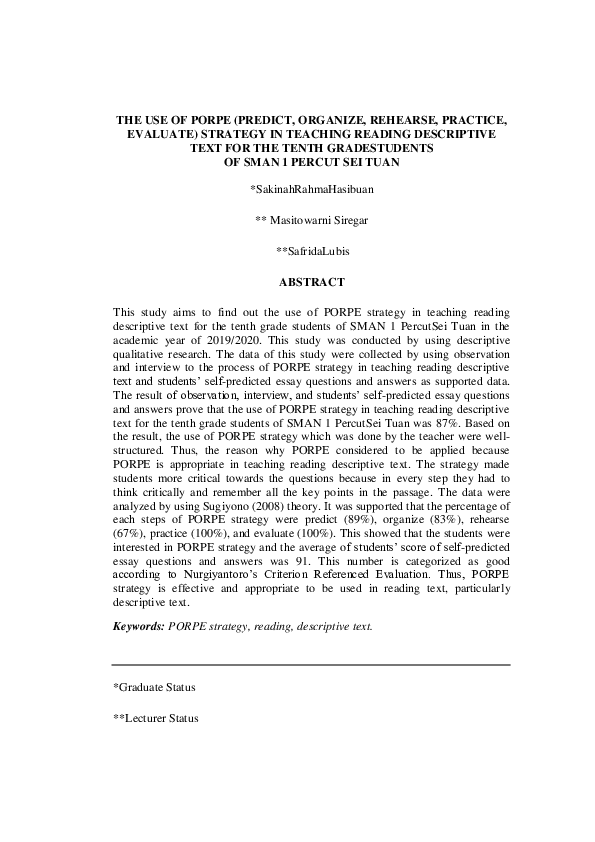 THE USE OF PORPE (PREDICT, ORGANIZE, REHEARSE, PRACTICE, EVALUATE) STRATEGY IN TEACHING READING DESCRIPTIVE TEXT FOR THE TENTH GRADESTUDENTS OF SMAN 1 PERCUT SEI TUAN

*SakinahRahmaHasibuan

** Masitowarni Siregar

**SafridaLubis

ABSTRACT

This study aims to find out the use of PORPE strategy in teaching reading descriptive text for the tenth grade students of SMAN 1 PercutSei Tuan in the academic year of 2019/2020. This study was conducted by using descriptive qualitative research. The data of this study were collected by using observation and interview to the process of PORPE strategy in teaching reading descriptive text and students' self-predicted essay questions and answers as supported data. The result of observation, interview, and students' self-predicted essay questions and answers prove that the use of PORPE strategy in teaching reading descriptive text for the tenth grade students of SMAN 1 PercutSei Tuan was 87%. Based on the result, the use of PORPE strategy which was done by the teacher were well-structured. Thus, the reason why PORPE considered to be applied because PORPE is appropriate in teaching reading descriptive text. The strategy made students more critical towards the questions because in every step they had to think critically and remember all the key points in the passage. The data were analyzed by using Sugiyono (2008) theory. It was supported that the percentage of each steps of PORPE strategy were predict (89%), organize (83%), rehearse (67%), practice (100%), and evaluate (100%). This showed that the students were interested in PORPE strategy and the average of students' score of self-predicted essay questions and answers was 91. This number is categorized as good according to Nurgiyantoro's Criterion Referenced Evaluation. Thus, PORPE strategy is effective and appropriate to be used in reading text, particularly descriptive text.

Keywords: PORPE strategy, reading, descriptive text.

*Graduate Status

**Lecturer Status